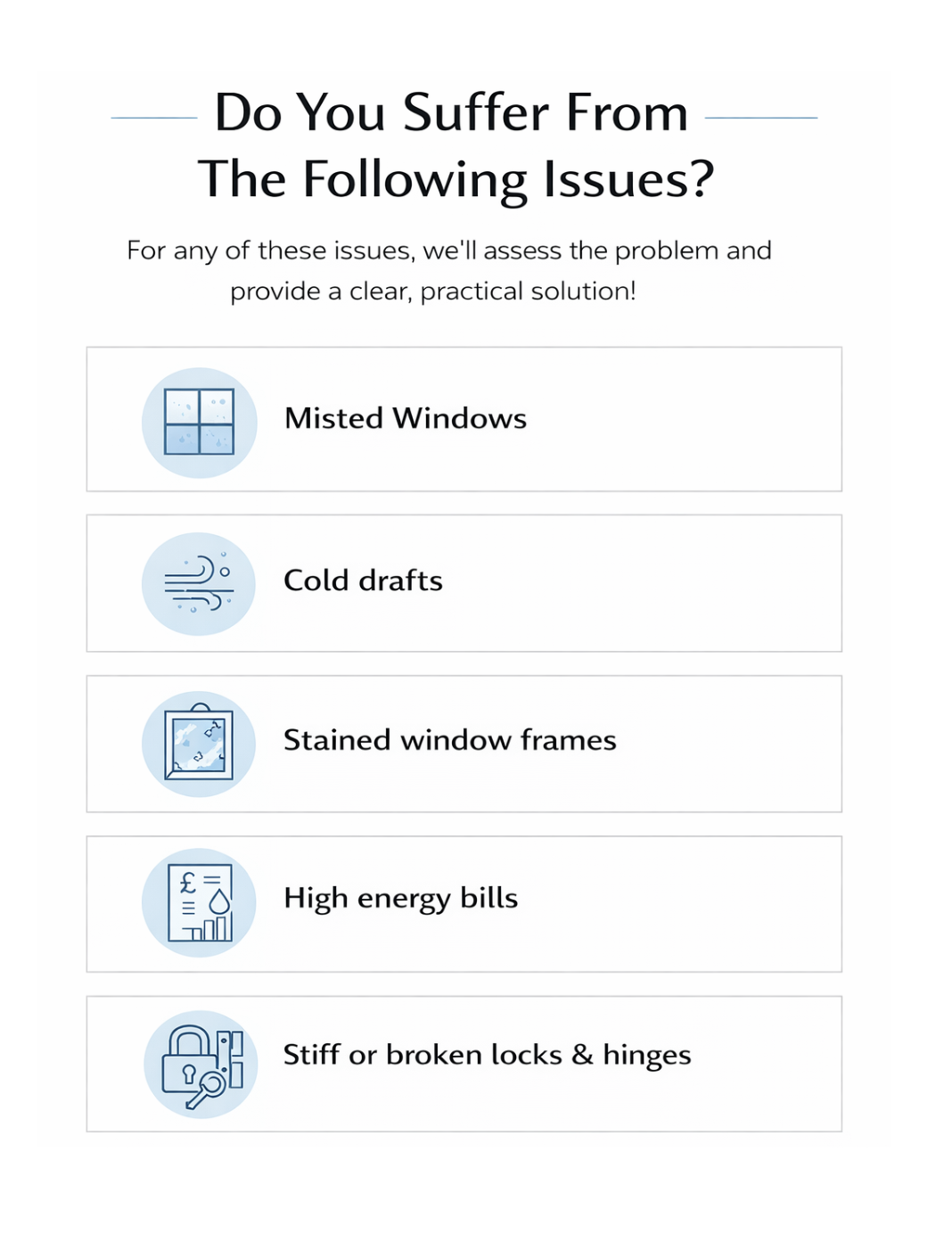 Do You Suffer From The Following Issues?

For any of these issues, we'll assess the problem and provide a clear, practical solution!

Misted Windows

Cold drafts

Stained window frames

£

High energy bills

Stiff or broken locks & hinges